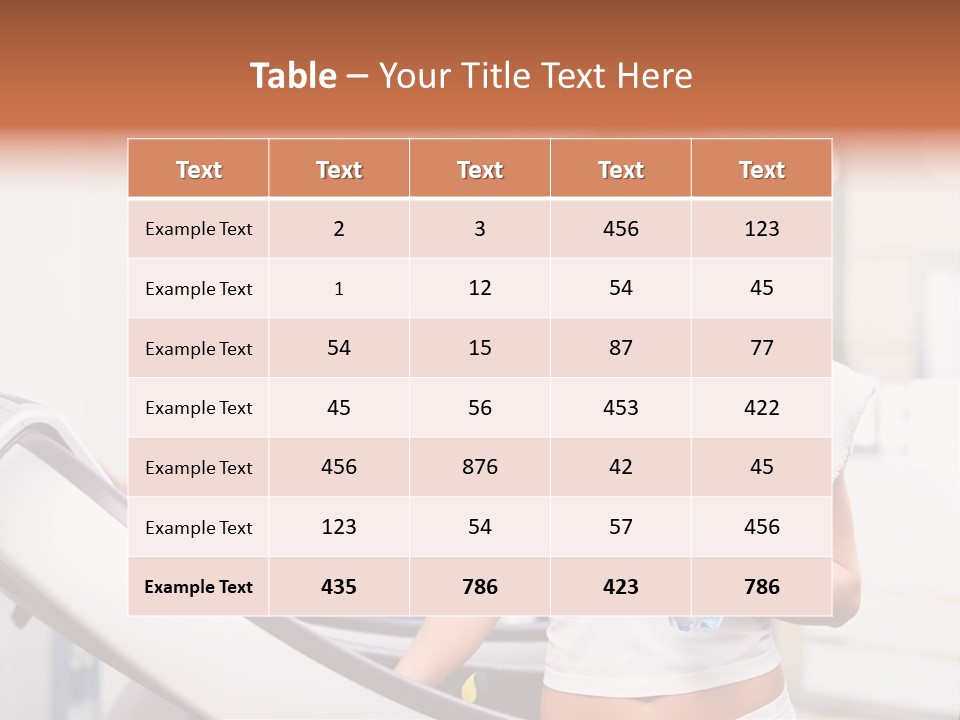 Table – Your Title Text Here

| Text | Text | Text | Text | Text |
|---|---|---|---|---|
| Example Text | 2 | 3 | 456 | 123 |
| Example Text | 1 | 12 | 54 | 45 |
| Example Text | 54 | 15 | 87 | 77 |
| Example Text | 45 | 56 | 453 | 422 |
| Example Text | 456 | 876 | 42 | 45 |
| Example Text | 123 | 54 | 57 | 456 |
| Example Text | 435 | 786 | 423 | 786 |